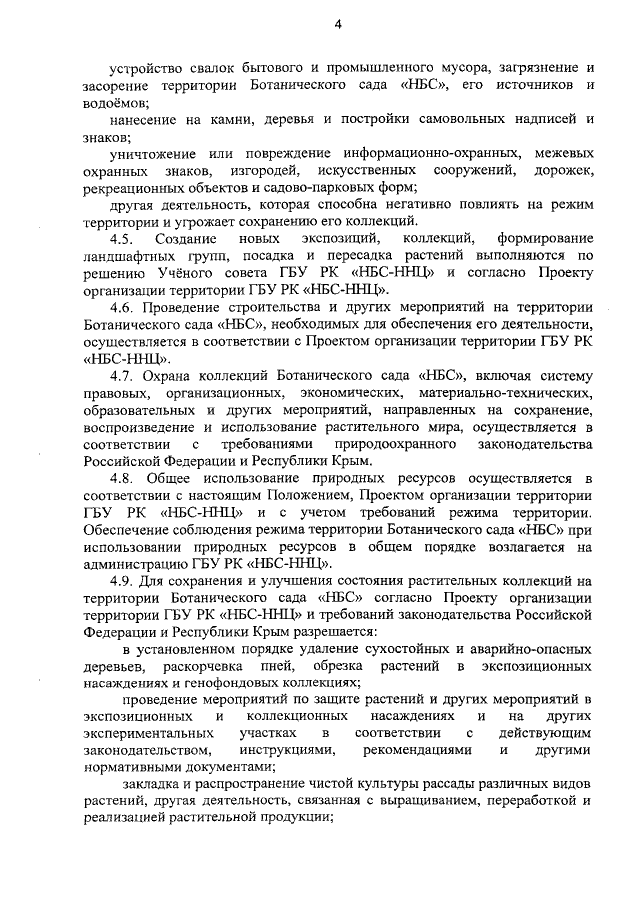 4

устройство свалок бытового и промышленного мусора, загрязнение и засорение территории Ботанического сада «НБС», его источников и водоёмов;

нанесение на камни, деревья и постройки самовольных надписей и знаков;

уничтожение или повреждение информационно-охранных, межевых охранных знаков, изгородей, искусственных сооружений, дорожек, рекреационных объектов и садово-парковых форм;

другая деятельность, которая способна негативно повлиять на режим территории и угрожает сохранению его коллекций.

4.5. Создание новых экспозиций, коллекций, формирование ландшафтных групп, посадка и пересадка растений выполняются по решению Учёного совета ГБУ РК «НБС-ННЦ» и согласно Проекту организации территории ГБУ РК «НБС-ННЦ».

4.6. Проведение строительства и других мероприятий на территории Ботанического сада «НБС», необходимых для обеспечения его деятельности, осуществляется в соответствии с Проектом организации территории ГБУ РК «НБС-ННЦ».

4.7. Охрана коллекций Ботанического сада «НБС», включая систему правовых, организационных, экономических, материально-технических, образовательных и других мероприятий, направленных на сохранение, воспроизведение и использование растительного мира, осуществляется в соответствии с требованиями природоохранного законодательства Российской Федерации и Республики Крым.

4.8. Общее использование природных ресурсов осуществляется в соответствии с настоящим Положением, Проектом организации территории ГБУ РК «НБС-ННЦ» и с учетом требований режима территории. Обеспечение соблюдения режима территории Ботанического сада «НБС» при использовании природных ресурсов в общем порядке возлагается на администрацию ГБУ РК «НБС-ННЦ».

4.9. Для сохранения и улучшения состояния растительных коллекций на территории Ботанического сада «НБС» согласно Проекту организации территории ГБУ РК «НБС-ННЦ» и требований законодательства Российской Федерации и Республики Крым разрешается:

в установленном порядке удаление сухостойных и аварийно-опасных деревьев, раскорчевка пней, обрезка растений в экспозиционных насаждениях и генофондовых коллекциях;

проведение мероприятий по защите растений и других мероприятий в экспозиционных и коллекционных насаждениях и на других экспериментальных участках в соответствии с действующим законодательством, инструкциями, рекомендациями и другими нормативными документами;

закладка и распространение чистой культуры рассады различных видов растений, другая деятельность, связанная с выращиванием, переработкой и реализацией растительной продукции;